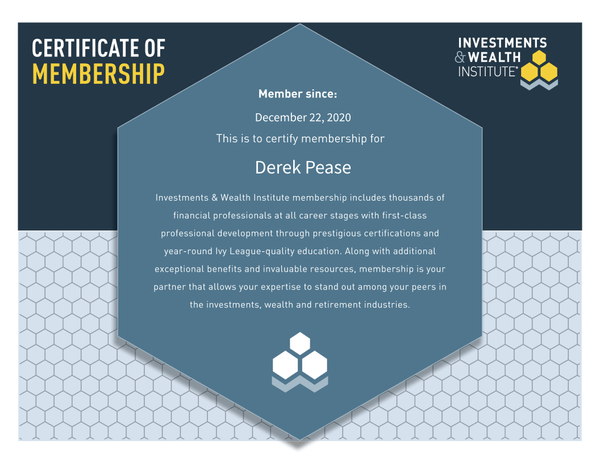 CERTIFICATE OF MEMBERSHIP

INVESTMENTS & WEALTH INSTITUTE®

Member since:

December 22, 2020

This is to certify membership for

Derek Pease

Investments & Wealth Institute membership includes thousands of financial professionals at all career stages with first-class professional development through prestigious certifications and year-round Ivy League-quality education. Along with additional exceptional benefits and invaluable resources, membership is your partner that allows your expertise to stand out among your peers in the investments, wealth and retirement industries.